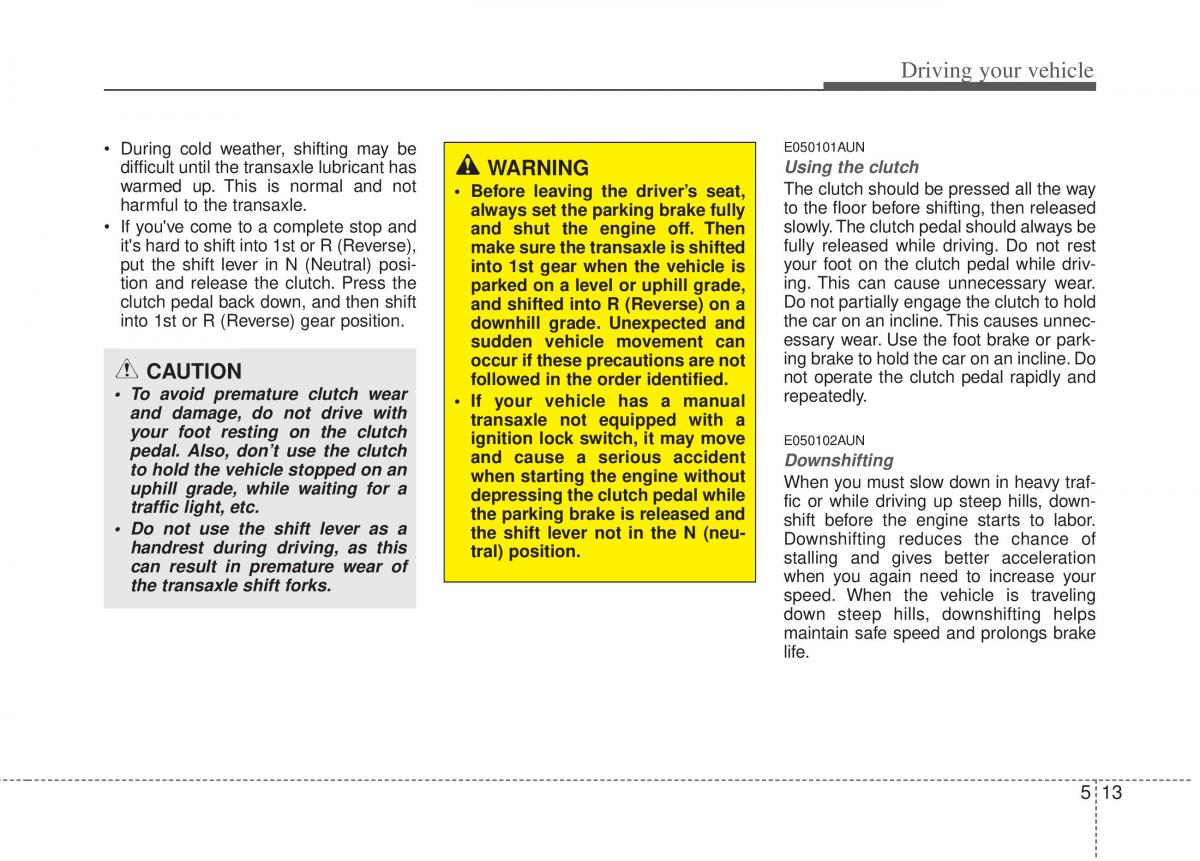 Driving your vehicle

• During cold weather, shifting may be difficult until the transaxle lubricant has warmed up. This is normal and not harmful to the transaxle.
• If you've come to a complete stop and it's hard to shift into 1st or R (Reverse), put the shift lever in N (Neutral) position and release the clutch. Press the clutch pedal back down, and then shift into 1st or R (Reverse) gear position.

CAUTION
• To avoid premature clutch wear and damage, do not drive with your foot resting on the clutch pedal. Also, don't use the clutch to hold the vehicle stopped on an uphill grade, while waiting for a traffic light, etc.
• Do not use the shift lever as a handrest during driving, as this can result in premature wear of the transaxle shift forks.

WARNING
• Before leaving the driver's seat, always set the parking brake fully and shut the engine off. Then make sure the transaxle is shifted into 1st gear when the vehicle is parked on a level or uphill grade, and shifted into R (Reverse) on a downhill grade. Unexpected and sudden vehicle movement can occur if these precautions are not followed in the order identified.
• If your vehicle has a manual transaxle not equipped with a ignition lock switch, it may move and cause a serious accident when starting the engine without depressing the clutch pedal while the parking brake is released and the shift lever not in the N (neutral) position.

E050101AUN
Using the clutch
The clutch should be pressed all the way to the floor before shifting, then released slowly. The clutch pedal should always be fully released while driving. Do not rest your foot on the clutch pedal while driving. This can cause unnecessary wear. Do not partially engage the clutch to hold the car on an incline. This causes unnecessary wear. Use the foot brake or parking brake to hold the car on an incline. Do not operate the clutch pedal rapidly and repeatedly.

E050102AUN
Downshifting
When you must slow down in heavy traffic or while driving up steep hills, downshift before the engine starts to labor. Downshifting reduces the chance of stalling and gives better acceleration when you again need to increase your speed. When the vehicle is traveling down steep hills, downshifting helps maintain safe speed and prolongs brake life.

5 13